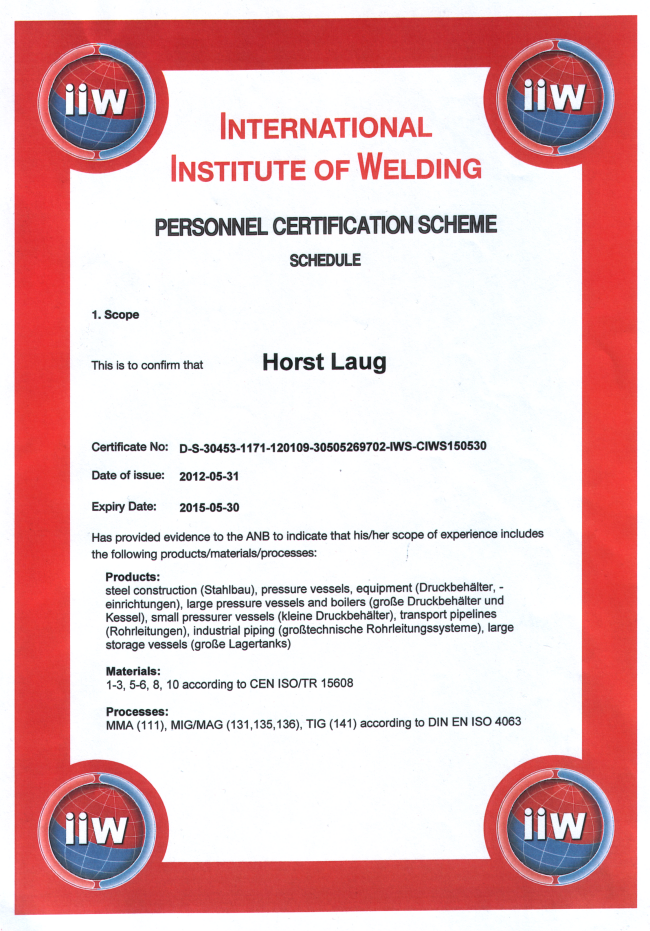 iiw

iiw

INTERNATIONAL INSTITUTE OF WELDING

PERSONNEL CERTIFICATION SCHEME

SCHEDULE

1. Scope

This is to confirm that Horst Laug

Certificate No: D-S-30453-1171-120109-30505269702-IWS-CIWS150530

Date of issue: 2012-05-31

Expiry Date: 2015-05-30

Has provided evidence to the ANB to indicate that his/her scope of experience includes the following products/materials/processes:

Products:
steel construction (Stahlbau), pressure vessels, equipment (Druckbehälter, -einrichtungen), large pressure vessels and boilers (große Druckbehälter und Kessel), small pressurer vessels (kleine Druckbehälter), transport pipelines (Rohrleitungen), industrial piping (großtechnische Rohrleitungssysteme), large storage vessels (große Lagertanks)

Materials:
1-3, 5-6, 8, 10 according to CEN ISO/TR 15608

Processes:
MMA (111), MIG/MAG (131,135,136), TIG (141) according to DIN EN ISO 4063

iiw

iiw